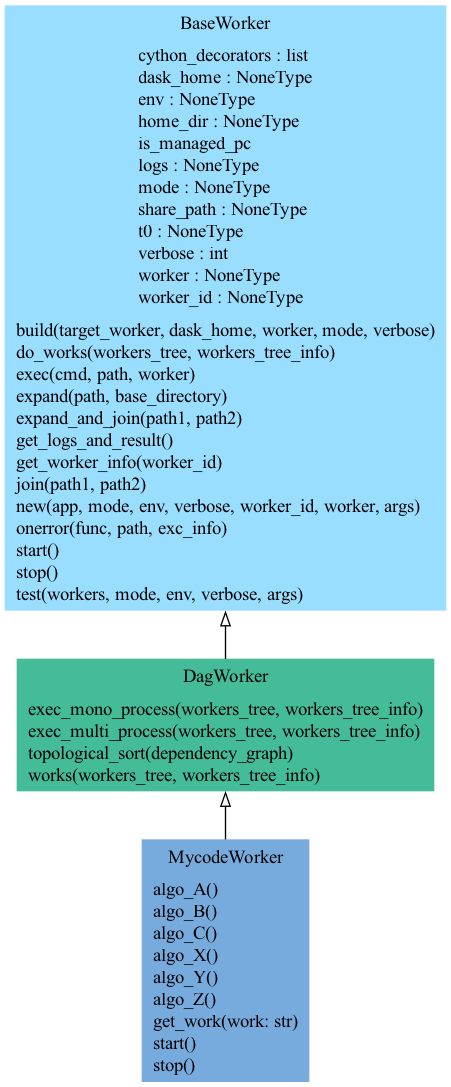 BaseWorker

cython_decorators : list
dask_home : NoneType
env : NoneType
home_dir : NoneType
is_managed_pc
logs : NoneType
mode : NoneType
share_path : NoneType
t0 : NoneType
verbose : int
worker : NoneType
worker_id : NoneType

build(target_worker, dask_home, worker, mode, verbose)
do_works(workers_tree, workers_tree_info)
exec(cmd, path, worker)
expand(path, base_directory)
expand_and_join(path1, path2)
get_logs_and_result()
get_worker_info(worker_id)
join(path1, path2)
new(app, mode, env, verbose, worker_id, worker, args)
onerror(func, path, exc_info)
start()
stop()
test(workers, mode, env, verbose, args)

DagWorker

exec_mono_process(workers_tree, workers_tree_info)
exec_multi_process(workers_tree, workers_tree_info)
topological_sort(dependency_graph)
works(workers_tree, workers_tree_info)

MycodeWorker

algo_A()
algo_B()
algo_C()
algo_X()
algo_Y()
algo_Z()
get_work(work: str)
start()
stop()